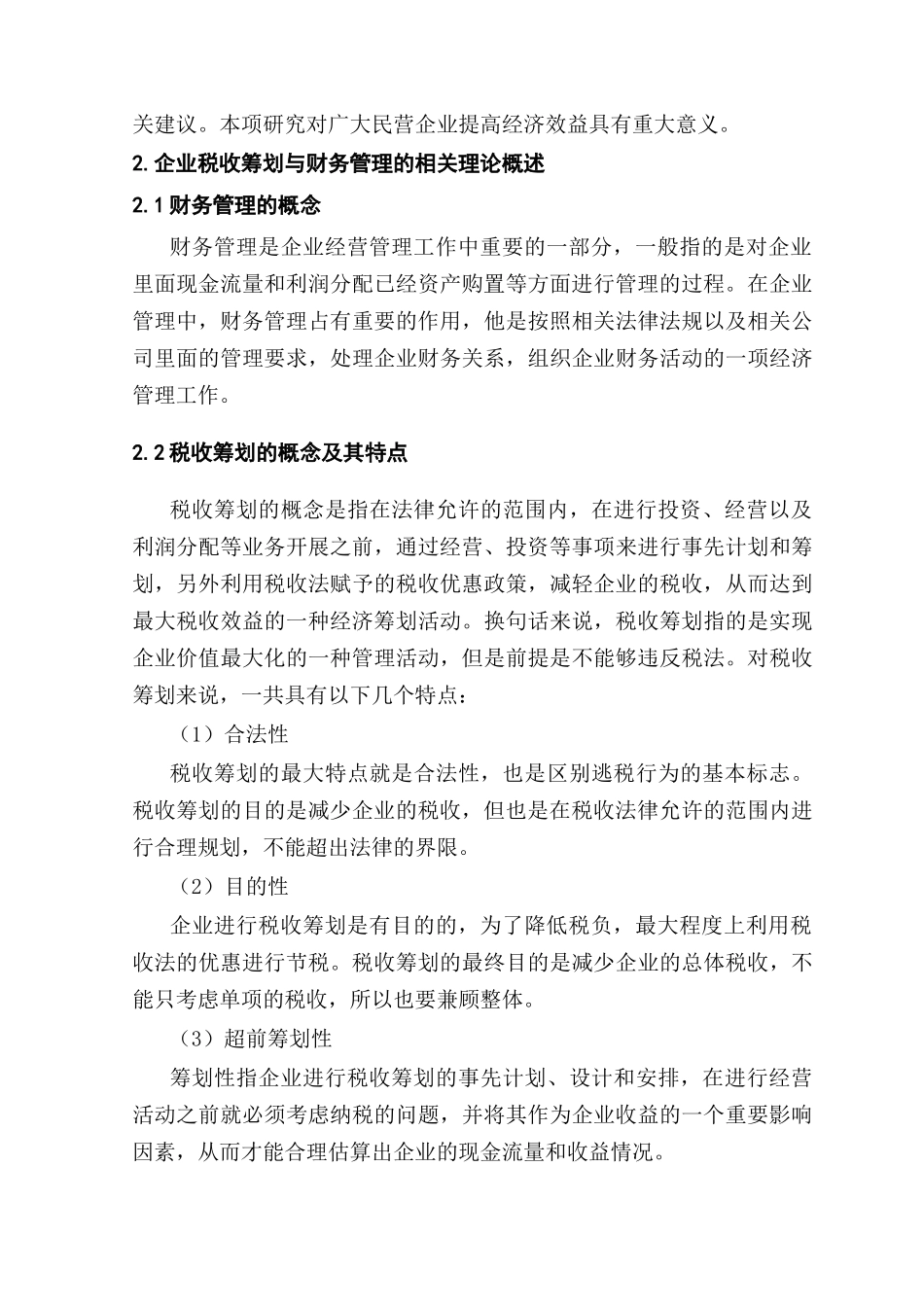 关建议。本项研究对广大民营企业提高经济效益具有重大意义。

2.企业税收筹划与财务管理的相关理论概述

2.1财务管理的概念

财务管理是企业经营管理工作中重要的一部分，一般指的是对企业里面现金流量和利润分配已经资产购置等方面进行管理的过程。在企业管理中，财务管理占有重要的作用，他是按照相关法律法规以及相关公司里面的管理要求，处理企业财务关系，组织企业财务活动的一项经济管理工作。

2.2税收筹划的概念及其特点

税收筹划的概念是指在法律允许的范围内，在进行投资、经营以及利润分配等业务开展之前，通过经营、投资等事项来进行事先计划和筹划，另外利用税收法赋予的税收优惠政策，减轻企业的税收，从而达到最大税收效益的一种经济筹划活动。换句话来说，税收筹划指的是实现企业价值最大化的一种管理活动，但是前提是不能够违反税法。对税收筹划来说，一共具有以下几个特点：

（1）合法性

税收筹划的最大特点就是合法性，也是区别逃税行为的基本标志。税收筹划的目的是减少企业的税收，但也是在税收法律允许的范围内进行合理规划，不能超出法律的界限。

（2）目的性

企业进行税收筹划是有目的的，为了降低税负，最大程度上利用税收法的优惠进行节税。税收筹划的最终目的是减少企业的总体税收，不能只考虑单项的税收，所以也要兼顾整体。

（3）超前筹划性

筹划性指企业进行税收筹划的事先计划、设计和安排，在进行经营活动之前就必须考虑纳税的问题，并将其作为企业收益的一个重要影响因素，从而才能合理估算出企业的现金流量和收益情况。